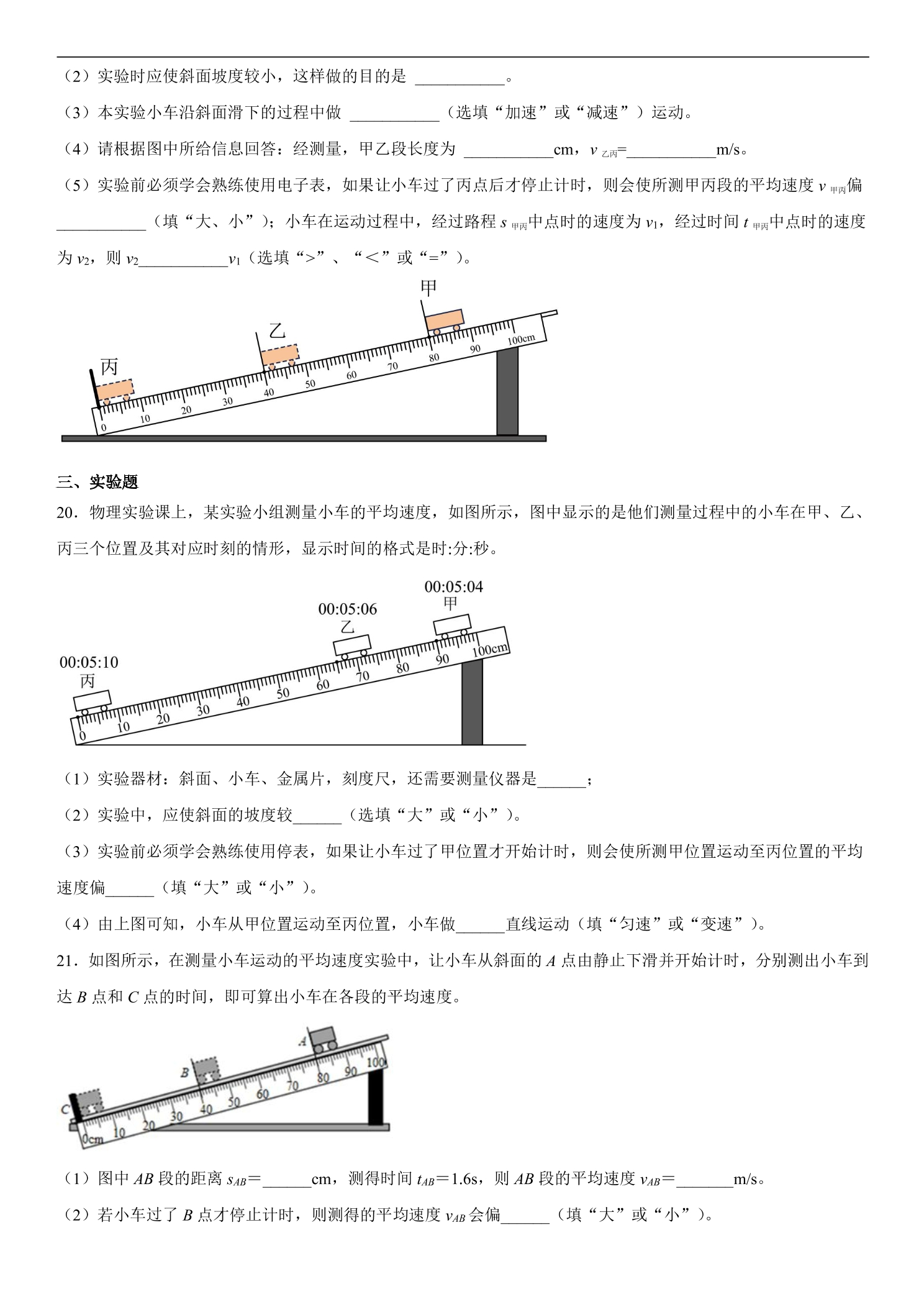 （2）实验时应使斜面坡度较小，这样做的目的是 ____。

（3）本实验小车沿斜面滑下的过程中做 ____（选填“加速”或“减速”）运动。

（4）请根据图中所给信息回答：经测量，甲乙段长度为 ____cm，$v_{乙丙}$=____m/s。

（5）实验前必须学会熟练使用电子表，如果让小车过了丙点后才停止计时，则会使所测甲丙段的平均速度$v_{甲丙}$偏____（填“大、小”）；小车在运动过程中，经过路程$s_{甲丙}$中点时的速度为$v_1$，经过时间$t_{甲丙}$中点时的速度为$v_2$，则$v_2$____$v_1$（选填“>”、“<”或“=”）。

甲
乙
丙
0 10 20 30 40 50 60 70 80 90 100cm

三、实验题

20．物理实验课上，某实验小组测量小车的平均速度，如图所示，图中显示的是他们测量过程中的小车在甲、乙、丙三个位置及其对应时刻的情形，显示时间的格式是时:分:秒。

00:05:04
甲
00:05:06
乙
00:05:10
丙
0 10 20 30 40 50 60 70 80 90 100cm

（1）实验器材：斜面、小车、金属片，刻度尺，还需要测量仪器是____；

（2）实验中，应使斜面的坡度较____（选填“大”或“小”）。

（3）实验前必须学会熟练使用停表，如果让小车过了甲位置才开始计时，则会使所测甲位置运动至丙位置的平均速度偏____（填“大”或“小”）。

（4）由上图可知，小车从甲位置运动至丙位置，小车做____直线运动（填“匀速”或“变速”）。

21．如图所示，在测量小车运动的平均速度实验中，让小车从斜面的A点由静止下滑并开始计时，分别测出小车到达B点和C点的时间，即可算出小车在各段的平均速度。

A
B
C
0cm 10 20 30 40 50 60 70 80 90 100

（1）图中AB段的距离$s_{AB}$=____cm，测得时间$t_{AB}$=1.6s，则AB段的平均速度$v_{AB}$=____m/s。

（2）若小车过了B点才停止计时，则测得的平均速度$v_{AB}$会偏____（填“大”或“小”）。